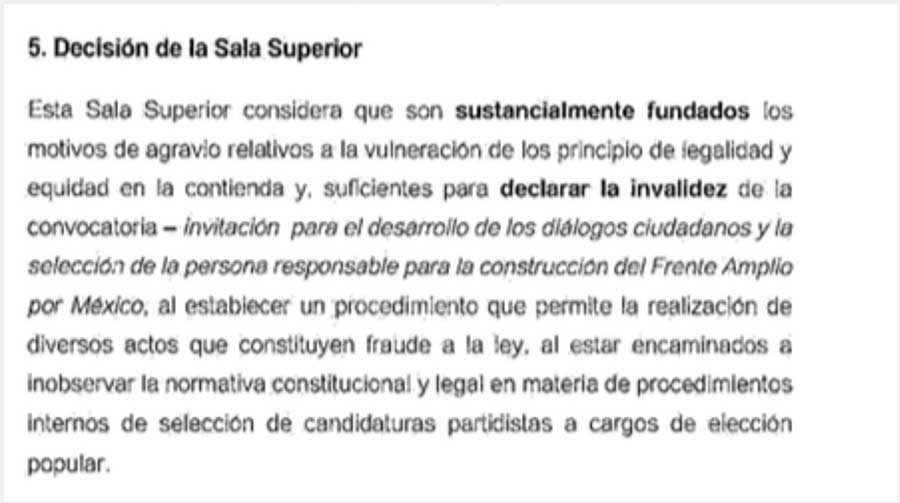 5. Decisión de la Sala Superior

Esta Sala Superior considera que son sustancialmente fundados los motivos de agravio relativos a la vulneración de los principio de legalidad y equidad en la contienda y, suficientes para declarar la invalidez de la convocatoria – invitación para el desarrollo de los diálogos ciudadanos y la selección de la persona responsable para la construcción del Frente Amplio por México, al establecer un procedimiento que permite la realización de diversos actos que constituyen fraude a la ley, al estar encaminados a inobservar la normativa constitucional y legal en materia de procedimientos internos de selección de candidaturas partidistas a cargos de elección popular.